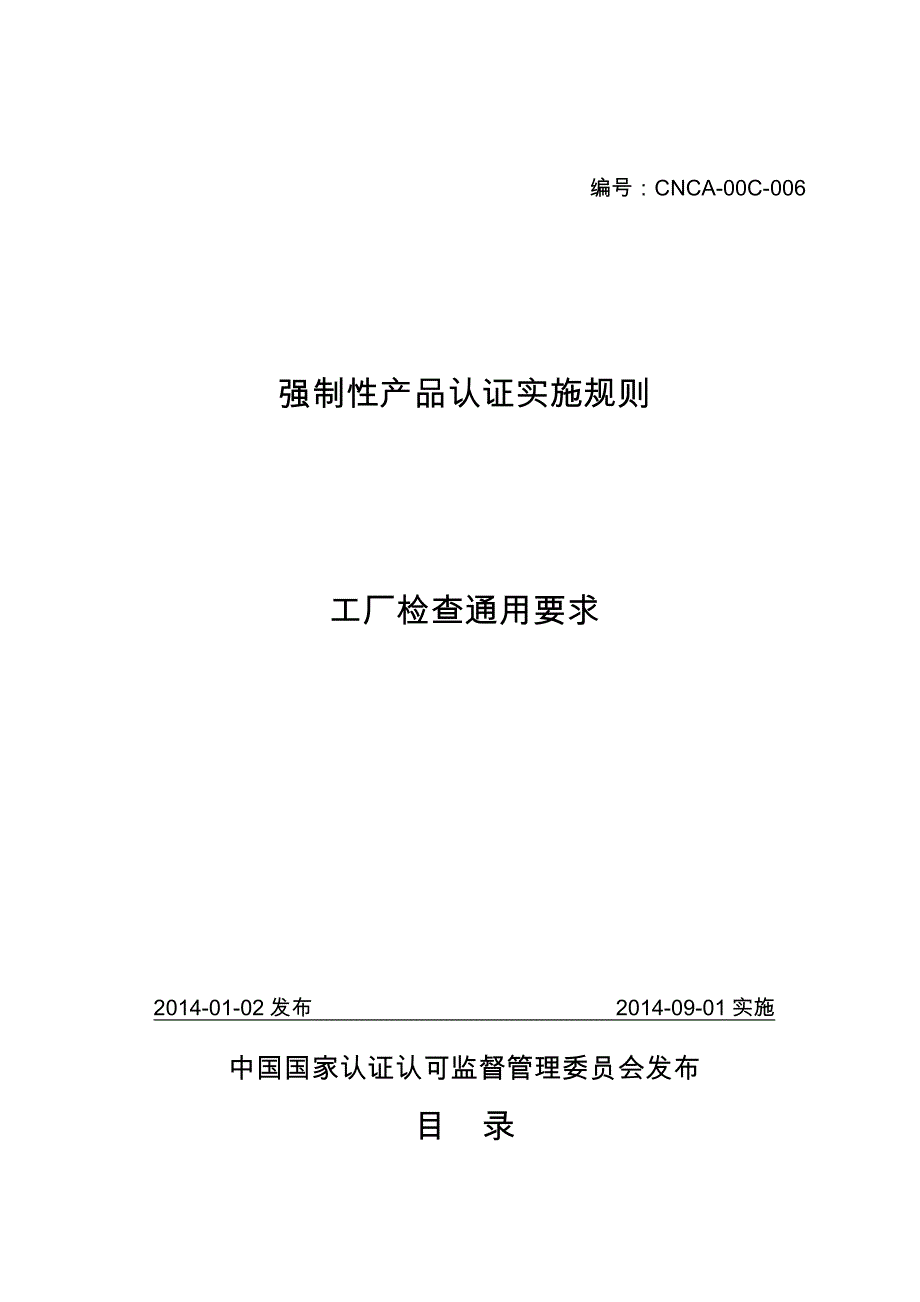 编号：CNCA-00C-006

强制性产品认证实施规则

工厂检查通用要求

2014-01-02发布 2014-09-01实施

中国国家认证认可监督管理委员会发布

目 录